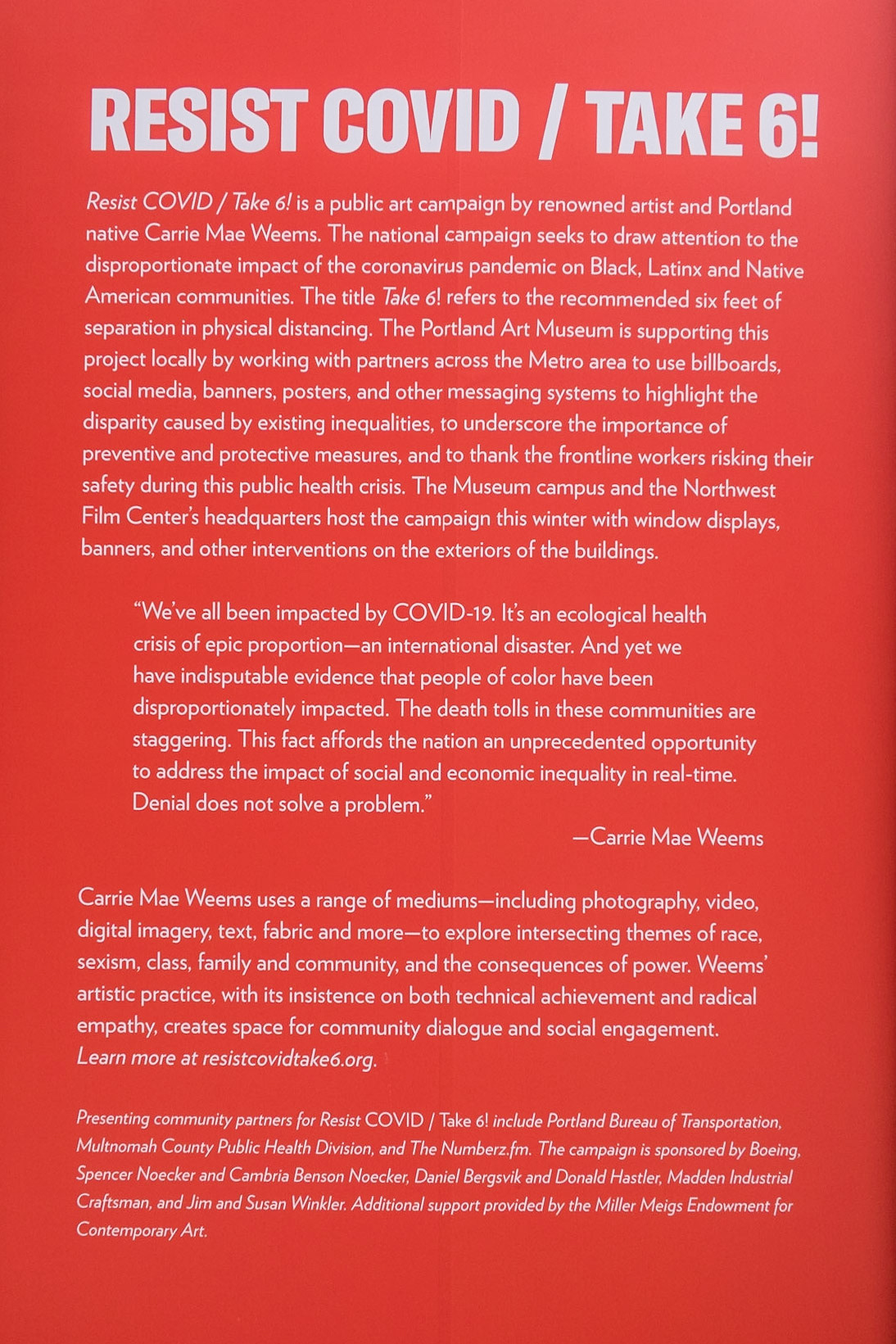 RESIST COVID / TAKE 6!

Resist COVID / Take 6! is a public art campaign by renowned artist and Portland native Carrie Mae Weems. The national campaign seeks to draw attention to the disproportionate impact of the coronavirus pandemic on Black, Latinx and Native American communities. The title Take 6! refers to the recommended six feet of separation in physical distancing. The Portland Art Museum is supporting this project locally by working with partners across the Metro area to use billboards, social media, banners, posters, and other messaging systems to highlight the disparity caused by existing inequalities, to underscore the importance of preventive and protective measures, and to thank the frontline workers risking their safety during this public health crisis. The Museum campus and the Northwest Film Center's headquarters host the campaign this winter with window displays, banners, and other interventions on the exteriors of the buildings.

"We've all been impacted by COVID-19. It's an ecological health crisis of epic proportion—an international disaster. And yet we have indisputable evidence that people of color have been disproportionately impacted. The death tolls in these communities are staggering. This fact affords the nation an unprecedented opportunity to address the impact of social and economic inequality in real-time. Denial does not solve a problem."

—Carrie Mae Weems

Carrie Mae Weems uses a range of mediums—including photography, video, digital imagery, text, fabric and more—to explore intersecting themes of race, sexism, class, family and community, and the consequences of power. Weems' artistic practice, with its insistence on both technical achievement and radical empathy, creates space for community dialogue and social engagement. Learn more at resistcovidtake6.org.

Presenting community partners for Resist COVID / Take 6! include Portland Bureau of Transportation, Multnomah County Public Health Division, and The Numberz.fm. The campaign is sponsored by Boeing, Spencer Noecker and Cambria Benson Noecker, Daniel Bergsvik and Donald Hastler, Madden Industrial Craftsman, and Jim and Susan Winkler. Additional support provided by the Miller Meigs Endowment for Contemporary Art.